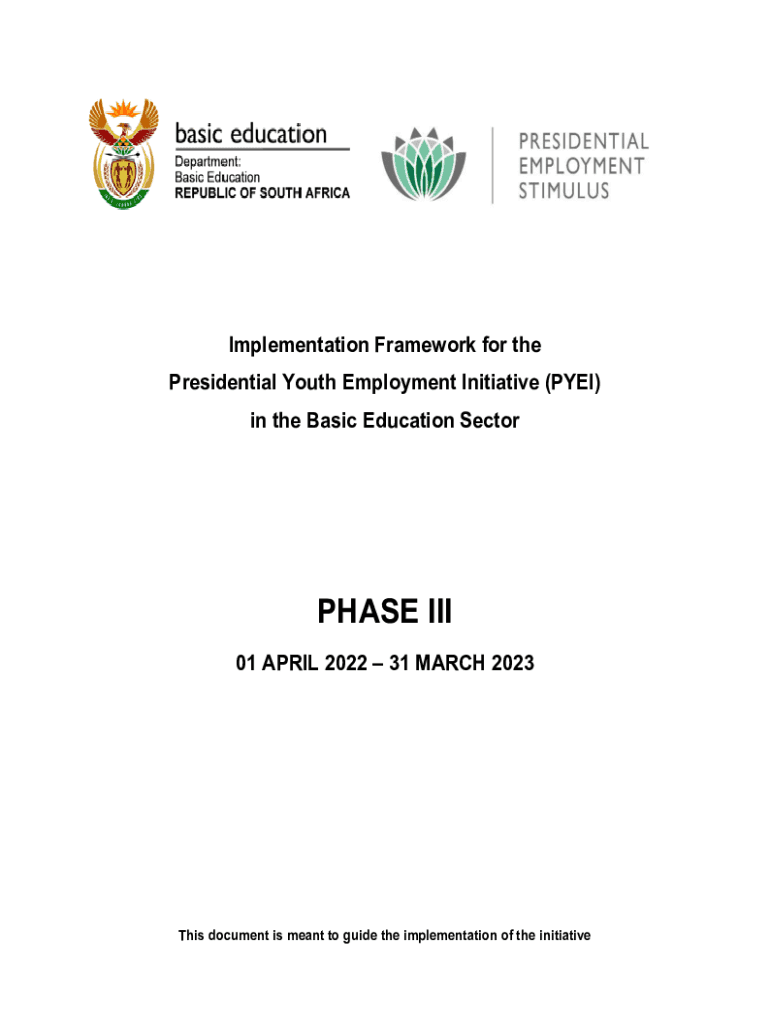 basic education
Department:
Basic Education
REPUBLIC OF SOUTH AFRICA

PRESIDENTIAL
EMPLOYMENT
STIMULUS

Implementation Framework for the
Presidential Youth Employment Initiative (PYEI)
in the Basic Education Sector

PHASE III

01 APRIL 2022 – 31 MARCH 2023

This document is meant to guide the implementation of the initiative